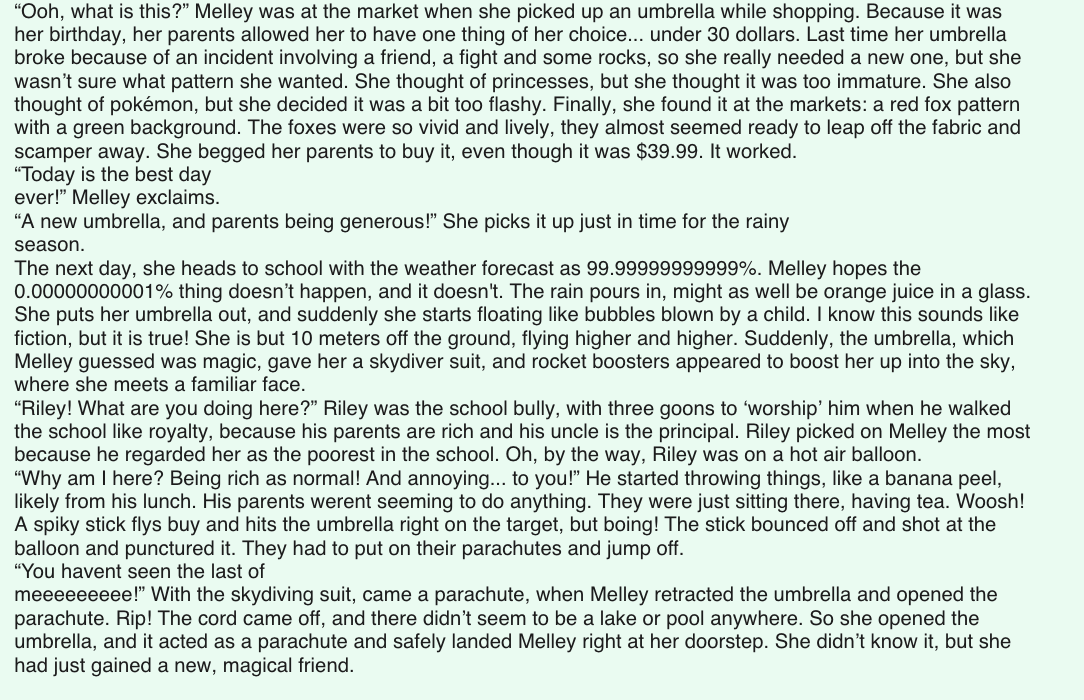 “Ooh, what is this?” Melley was at the market when she picked up an umbrella while shopping. Because it was her birthday, her parents allowed her to have one thing of her choice... under 30 dollars. Last time her umbrella broke because of an incident involving a friend, a fight and some rocks, so she really needed a new one, but she wasn’t sure what pattern she wanted. She thought of princesses, but she thought it was too immature. She also thought of pokémon, but she decided it was a bit too flashy. Finally, she found it at the markets: a red fox pattern with a green background. The foxes were so vivid and lively, they almost seemed ready to leap off the fabric and scamper away. She begged her parents to buy it, even though it was $39.99. It worked.
“Today is the best day ever!” Melley exclaims.
“A new umbrella, and parents being generous!” She picks it up just in time for the rainy season.
The next day, she heads to school with the weather forecast as 99.99999999999%. Melley hopes the 0.00000000001% thing doesn’t happen, and it doesn't. The rain pours in, might as well be orange juice in a glass. She puts her umbrella out, and suddenly she starts floating like bubbles blown by a child. I know this sounds like fiction, but it is true! She is but 10 meters off the ground, flying higher and higher. Suddenly, the umbrella, which Melley guessed was magic, gave her a skydiver suit, and rocket boosters appeared to boost her up into the sky, where she meets a familiar face.
“Riley! What are you doing here?” Riley was the school bully, with three goons to ‘worship’ him when he walked the school like royalty, because his parents are rich and his uncle is the principal. Riley picked on Melley the most because he regarded her as the poorest in the school. Oh, by the way, Riley was on a hot air balloon.
“Why am I here? Being rich as normal! And annoying... to you!” He started throwing things, like a banana peel, likely from his lunch. His parents werent seeming to do anything. They were just sitting there, having tea. Woosh! A spiky stick flys buy and hits the umbrella right on the target, but boing! The stick bounced off and shot at the balloon and punctured it. They had to put on their parachutes and jump off.
“You havent seen the last of meeeeeeeee!” With the skydiving suit, came a parachute, when Melley retracted the umbrella and opened the parachute. Rip! The cord came off, and there didn’t seem to be a lake or pool anywhere. So she opened the umbrella, and it acted as a parachute and safely landed Melley right at her doorstep. She didn’t know it, but she had just gained a new, magical friend.